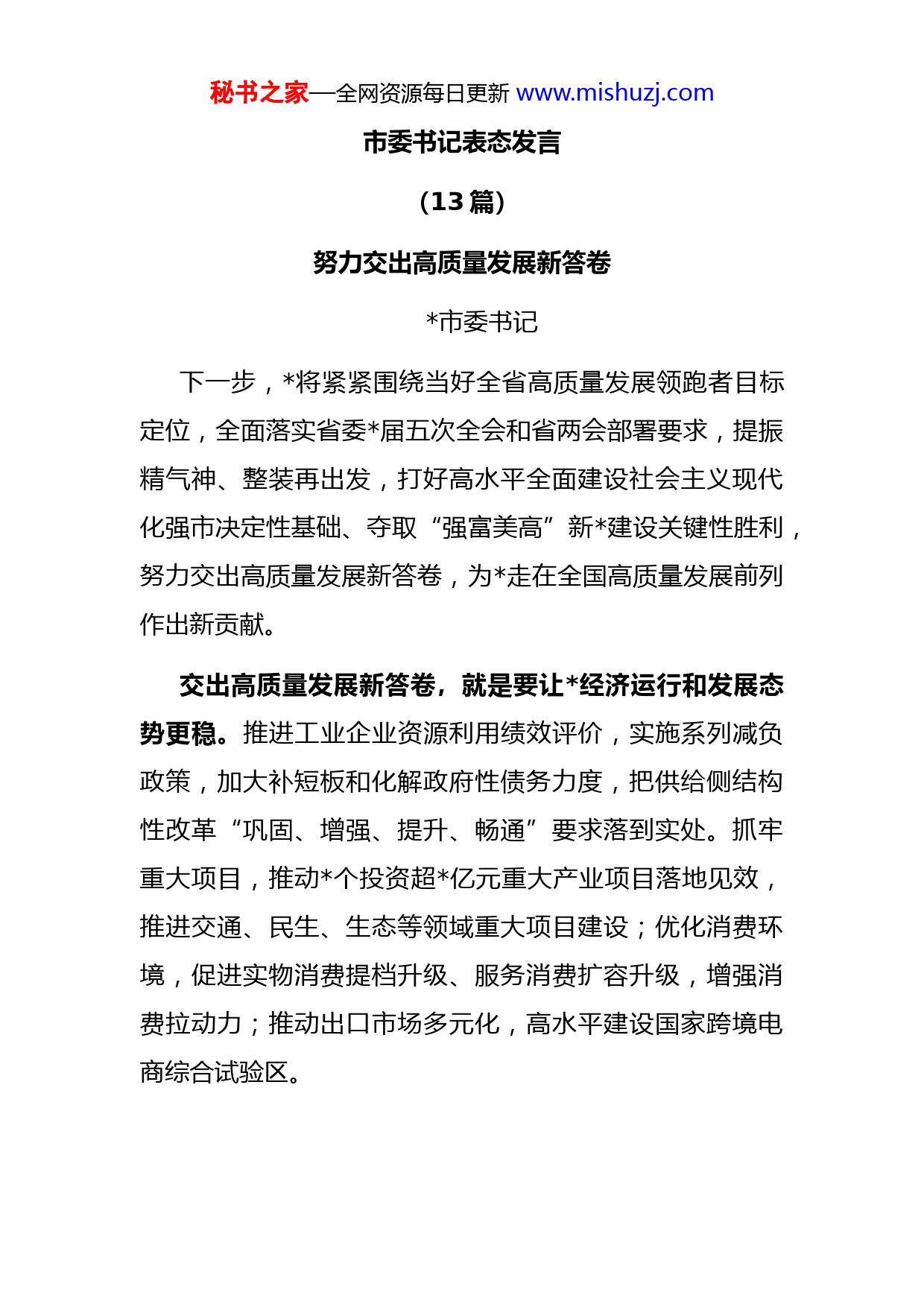 秘书之家—全网资源每日更新 www.mishuzj.com

市委书记表态发言

（13 篇）

努力交出高质量发展新答卷

*市委书记

下一步，*将紧紧围绕当好全省高质量发展领跑者目标定位，全面落实省委*届五次全会和省两会部署要求，提振精气神、整装再出发，打好高水平全面建设社会主义现代化强市决定性基础、夺取“强富美高”新*建设关键性胜利，努力交出高质量发展新答卷，为*走在全国高质量发展前列作出新贡献。

交出高质量发展新答卷，就是要让*经济运行和发展态势更稳。推进工业企业资源利用绩效评价，实施系列减负政策，加大补短板和化解政府性债务力度，把供给侧结构性改革“巩固、增强、提升、畅通”要求落到实处。抓牢重大项目，推动*个投资超*亿元重大产业项目落地见效，推进交通、民生、生态等领域重大项目建设；优化消费环境，促进实物消费提档升级、服务消费扩容升级，增强消费拉动力；推动出口市场多元化，高水平建设国家跨境电商综合试验区。